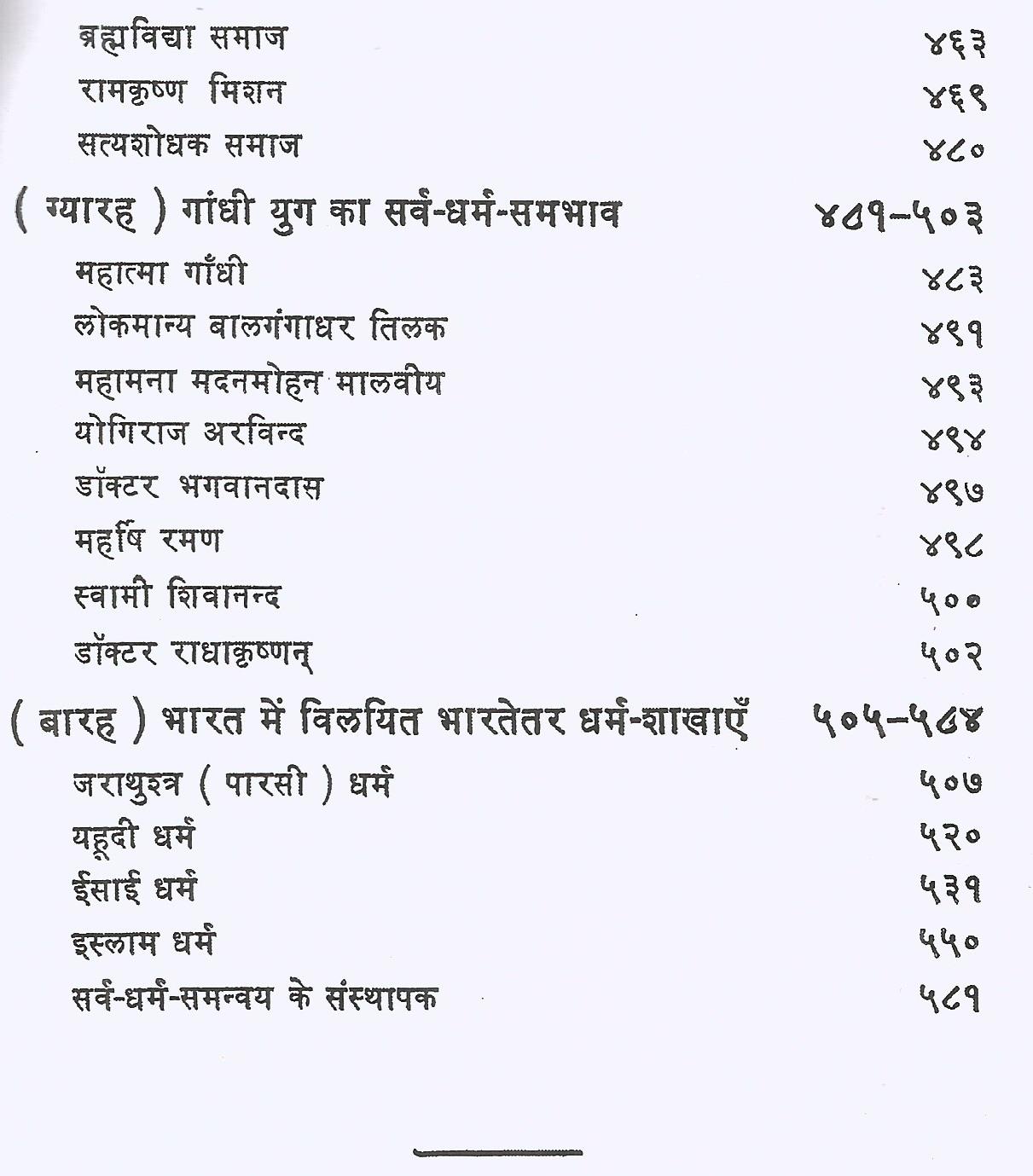 ब्रह्मविद्या समाज ४६३
रामकृष्ण मिशन ४६९
सत्यशोधक समाज ४८०

( ग्यारह ) गांधी युग का सर्व-धर्म-समभाव ४८१–५०३
महात्मा गाँधी ४८३
लोकमान्य बालगंगाधर तिलक ४९१
महामना मदनमोहन मालवीय ४९३
योगिराज अरविन्द ४९४
डॉक्टर भगवानदास ४९७
महर्षि रमण ४९८
स्वामी शिवानन्द ५००
डॉक्टर राधाकृष्णन् ५०२

( बारह ) भारत में विलयित भारतेतर धर्म-शाखाएँ ५०५–५८४
जराथुश्त्र ( पारसी ) धर्म ५०७
यहूदी धर्म ५२०
ईसाई धर्म ५३१
इस्लाम धर्म ५५०
सर्व-धर्म-समन्वय के संस्थापक ५८१